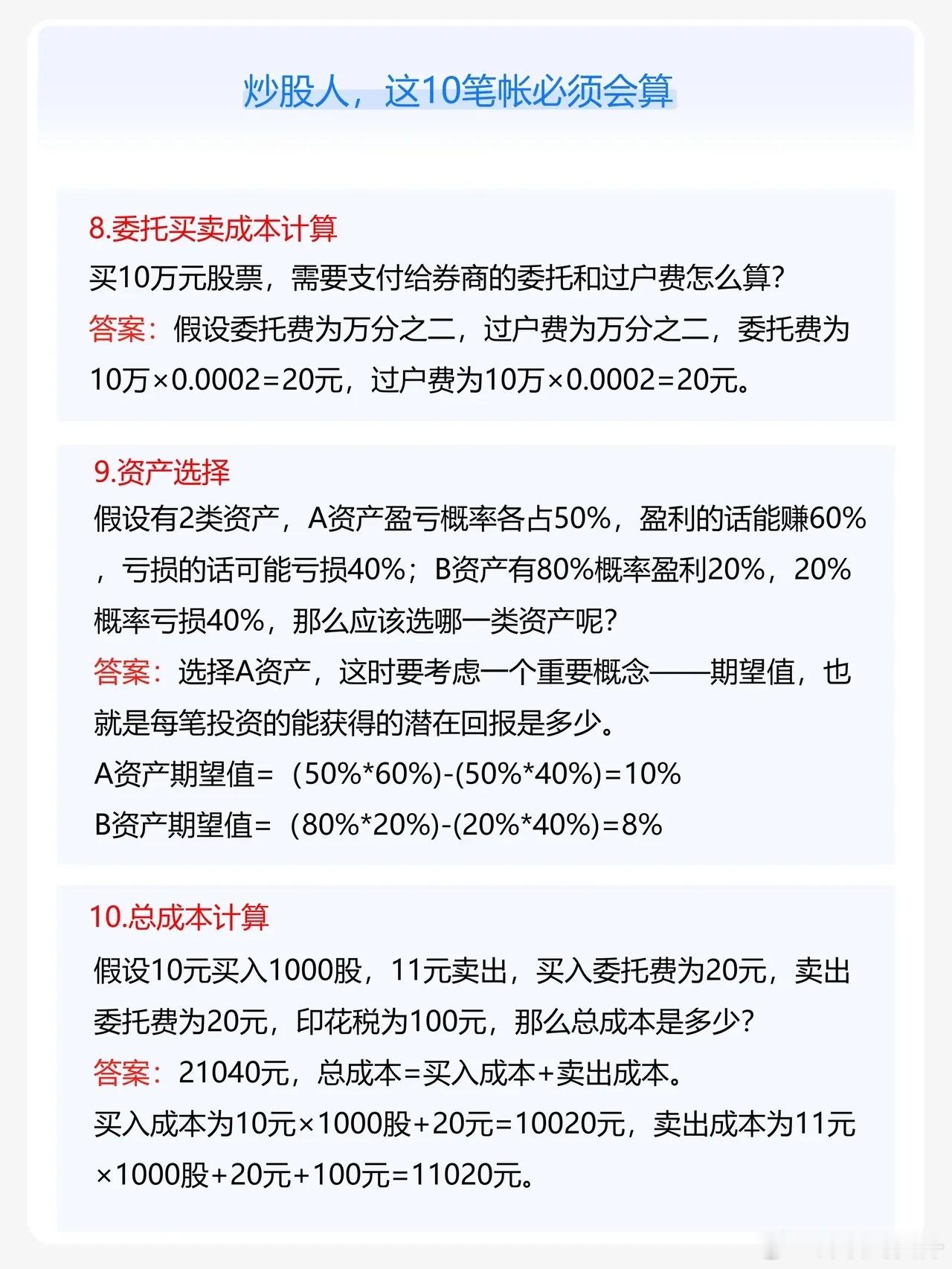 炒股人，这10笔帐必须会算

8.委托买卖成本计算

买10万元股票，需要支付给券商的委托和过户费怎么算?

答案：假设委托费为万分之二，过户费为万分之二，委托费为10万×0.0002=20元，过户费为10万×0.0002=20元。

9.资产选择

假设有2类资产，A资产盈亏概率各占50%，盈利的话能赚60%，亏损的话可能亏损40%；B资产有80%概率盈利20%，20%概率亏损40%，那么应该选哪一类资产呢?

答案：选择A资产，这时要考虑一个重要概念——期望值，也就是每笔投资的能获得的潜在回报是多少。

A资产期望值=（50%*60%)-(50%*40%)=10%

B资产期望值=（80%*20%)-(20%*40%)=8%

10.总成本计算

假设10元买入1000股，11元卖出，买入委托费为20元，卖出委托费为20元，印花税为100元，那么总成本是多少?

答案：21040元，总成本=买入成本+卖出成本。

买入成本为10元×1000股+20元=10020元，卖出成本为11元×1000股+20元+100元=11020元。